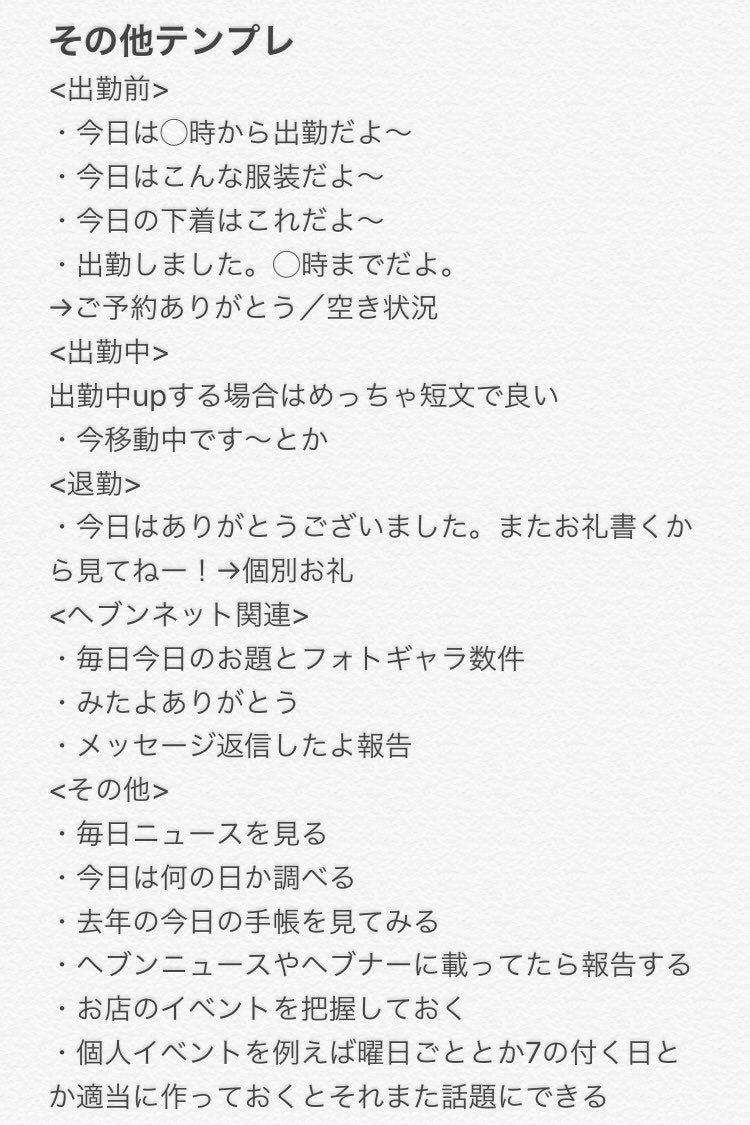 その他テンプレ
<出勤前>
・今日は◯時から出勤だよ〜
・今日はこんな服装だよ〜
・今日の下着はこれだよ〜
・出勤しました。◯時までだよ。
→ご予約ありがとう／空き状況
<出勤中>
出勤中upする場合はめっちゃ短文で良い
・今移動中です〜とか
<退勤>
・今日はありがとうございました。またお礼書くから見てねー！→個別お礼
<ヘブンネット関連>
・毎日今日のお題とフォトギャラ数件
・みたよありがとう
・メッセージ返信したよ報告
<その他>
・毎日ニュースを見る
・今日は何の日か調べる
・去年の今日の手帳を見てみる
・ヘブンニュースやヘブナーに載ってたら報告する
・お店のイベントを把握しておく
・個人イベントを例えば曜日ごととか7の付く日とか適当に作っておくとそれまた話題にできる